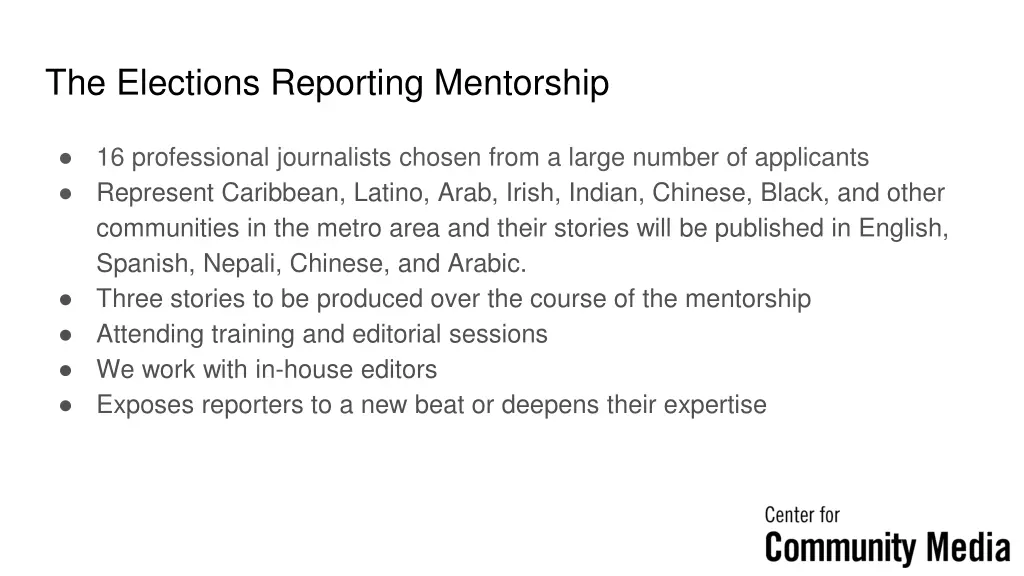 The Elections Reporting Mentorship

● 16 professional journalists chosen from a large number of applicants
● Represent Caribbean, Latino, Arab, Irish, Indian, Chinese, Black, and other communities in the metro area and their stories will be published in English, Spanish, Nepali, Chinese, and Arabic.
● Three stories to be produced over the course of the mentorship
● Attending training and editorial sessions
● We work with in-house editors
● Exposes reporters to a new beat or deepens their expertise

Center for
Community Media